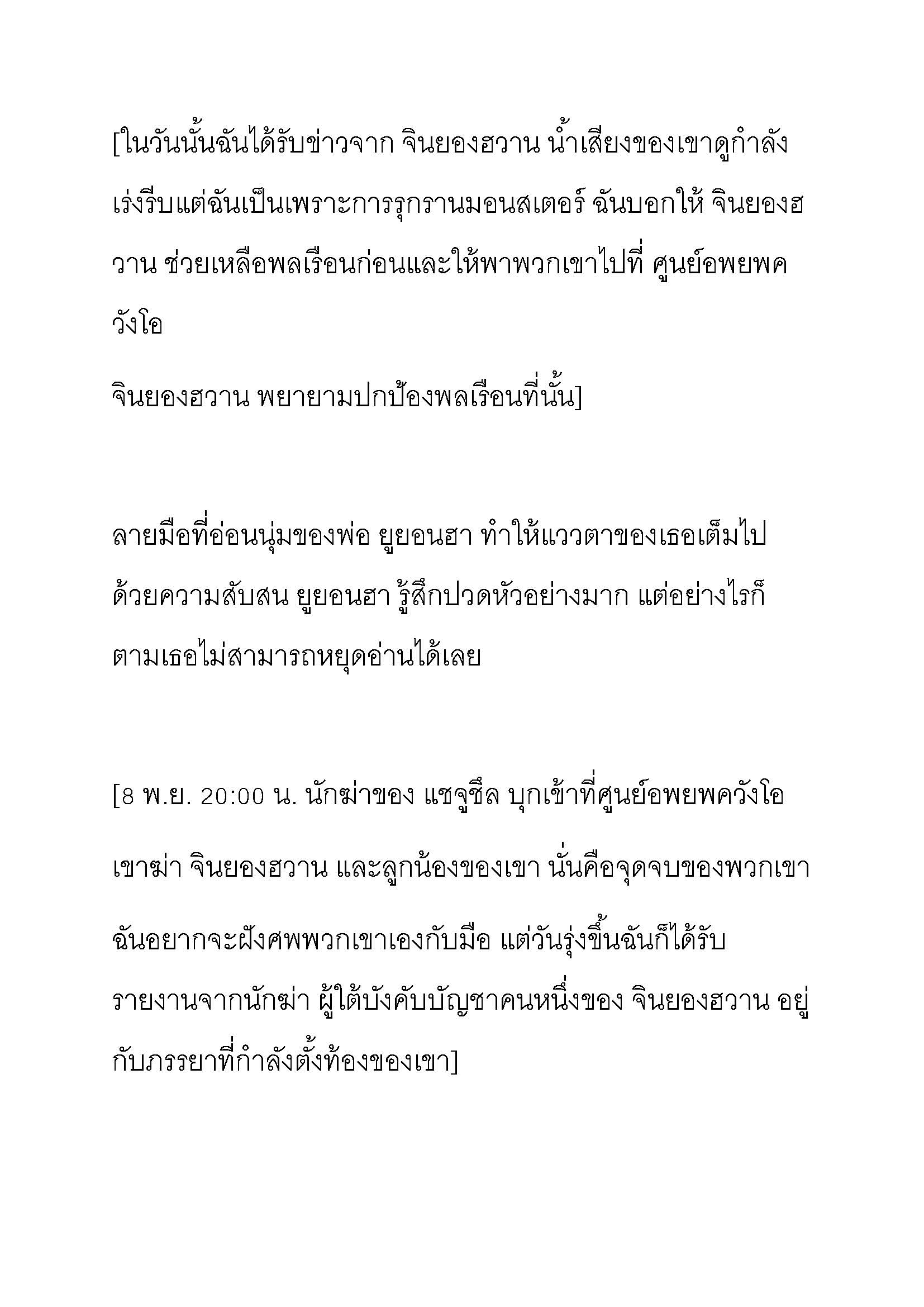 [ในวันนั้นฉันได้รับข่าวจาก จินยองฮวาน น้ำเสียงของเขาดูกำลังเร่งรีบแต่ฉันเป็นเพราะการรุกรานมอนสเตอร์ ฉันบอกให้ จินยองฮวาน ช่วยเหลือพลเรือนก่อนและให้พาพวกเขาไปที่ ศูนย์อพยพควังโอ

จินยองฮวาน พยายามปกป้องพลเรือนที่นั้น]

ลายมือที่อ่อนนุ่มของพ่อ ยูยอนฮา ทำให้แววตาของเธอเต็มไปด้วยความสับสน ยูยอนฮา รู้สึกปวดหัวอย่างมาก แต่อย่างไรก็ตามเธอไม่สามารถหยุดอ่านได้เลย

[8 พ.ย. 20:00 น. นักฆ่าของ แชจูชึล บุกเข้าที่ศูนย์อพยพควังโอ

เขาฆ่า จินยองฮวาน และลูกน้องของเขา นั่นคือจุดจบของพวกเขา

ฉันอยากจะฝังศพพวกเขาเองกับมือ แต่วันรุ่งขึ้นฉันก็ได้รับรายงานจากนักฆ่า ผู้ใต้บังคับบัญชาคนหนึ่งของ จินยองฮวาน อยู่กับภรรยาที่กำลังตั้งท้องของเขา]